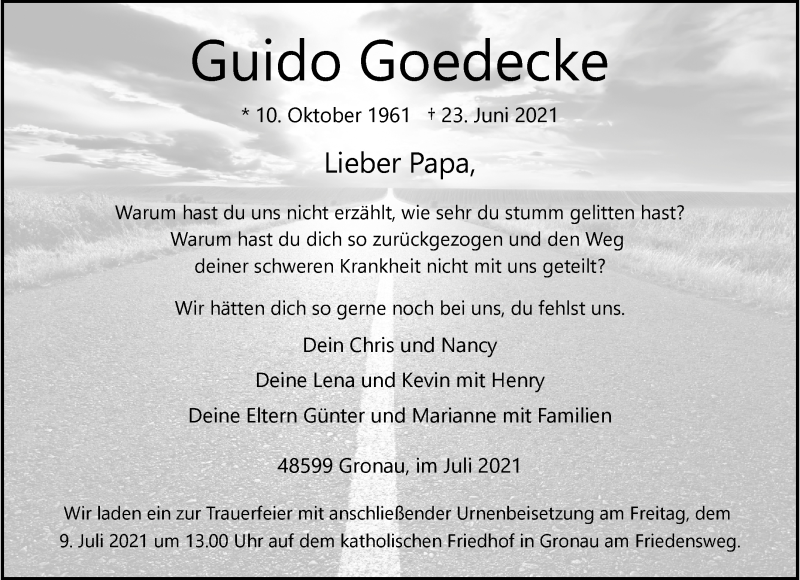 Guido Goedecke

* 10. Oktober 1961 † 23. Juni 2021

Lieber Papa,

Warum hast du uns nicht erzählt, wie sehr du stumm gelitten hast?
Warum hast du dich so zurückgezogen und den Weg
deiner schweren Krankheit nicht mit uns geteilt?

Wir hätten dich so gerne noch bei uns, du fehlst uns.

Dein Chris und Nancy

Deine Lena und Kevin mit Henry

Deine Eltern Günter und Marianne mit Familien

48599 Gronau, im Juli 2021

Wir laden ein zur Trauerfeier mit anschließender Urnenbeisetzung am Freitag, dem 9. Juli 2021 um 13.00 Uhr auf dem katholischen Friedhof in Gronau am Friedensweg.